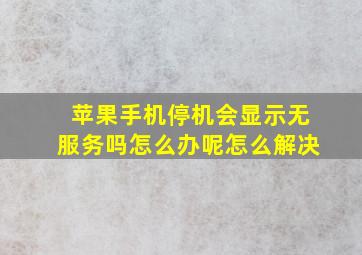 苹果手机停机会显示无服务吗怎么办呢怎么解决